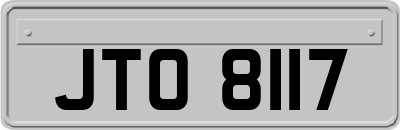 JTO 8117